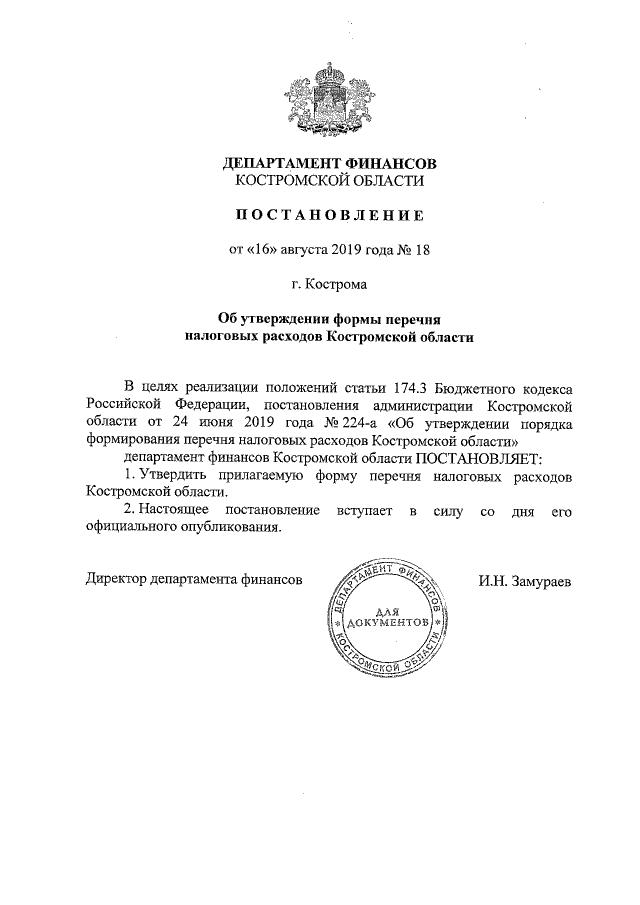 ДЕПАРТАМЕНТ ФИНАНСОВ
КОСТРОМСКОЙ ОБЛАСТИ

ПОСТАНОВЛЕНИЕ

от «16» августа 2019 года № 18

г. Кострома

Об утверждении формы перечня налоговых расходов Костромской области

В целях реализации положений статьи 174.3 Бюджетного кодекса Российской Федерации, постановления администрации Костромской области от 24 июня 2019 года № 224-а «Об утверждении порядка формирования перечня налоговых расходов Костромской области»

департамент финансов Костромской области ПОСТАНОВЛЯЕТ:

1. Утвердить прилагаемую форму перечня налоговых расходов Костромской области.

2. Настоящее постановление вступает в силу со дня его официального опубликования.

Директор департамента финансов

ДЕПАРТАМЕНТ ФИНАНСОВ КОСТРОМСКОЙ ОБЛАСТИ
ДЛЯ ДОКУМЕНТОВ

И.Н. Замураев